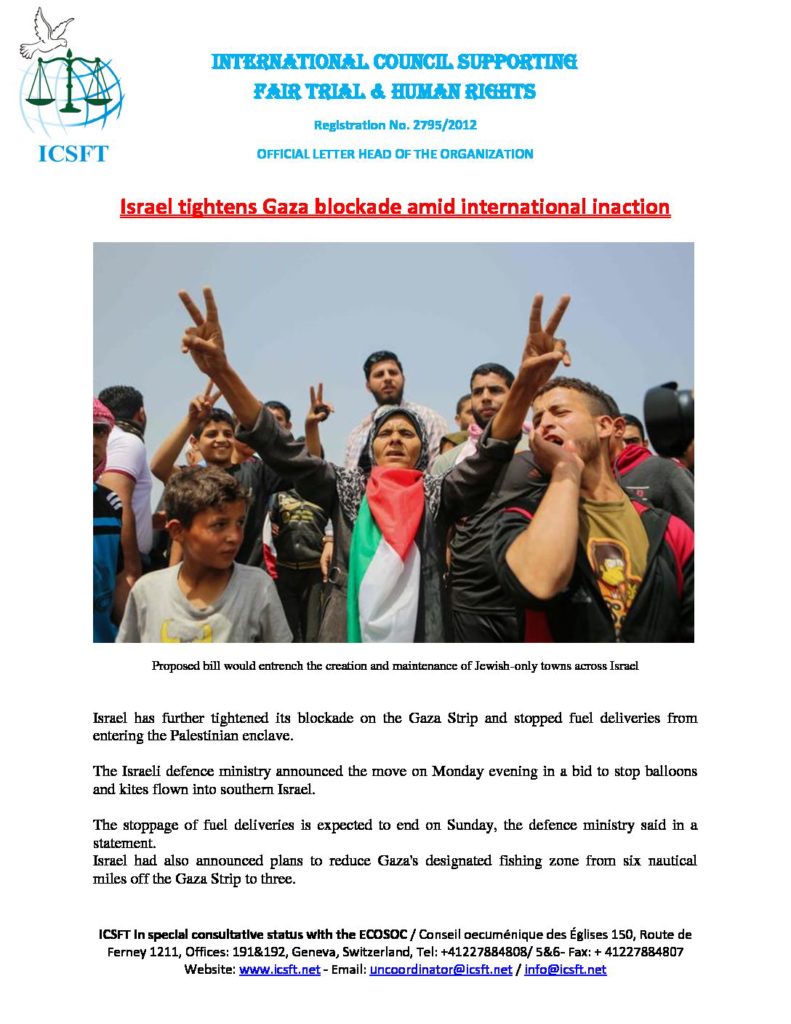 ICSFT

INTERNATIONAL COUNCIL SUPPORTING FAIR TRIAL & HUMAN RIGHTS

Registration No. 2795/2012

OFFICIAL LETTER HEAD OF THE ORGANIZATION

Israel tightens Gaza blockade amid international inaction

Proposed bill would entrench the creation and maintenance of Jewish-only towns across Israel

Israel has further tightened its blockade on the Gaza Strip and stopped fuel deliveries from entering the Palestinian enclave.

The Israeli defence ministry announced the move on Monday evening in a bid to stop balloons and kites flown into southern Israel.

The stoppage of fuel deliveries is expected to end on Sunday, the defence ministry said in a statement.
Israel had also announced plans to reduce Gaza's designated fishing zone from six nautical miles off the Gaza Strip to three.

ICSFT in special consultative status with the ECOSOC / Conseil oecuménique des Églises 150, Route de Ferney 1211, Offices: 191&192, Geneva, Switzerland, Tel: +41227884808/ 5&6- Fax: + 41227884807
Website: www.icsft.net - Email: uncoordinator@icsft.net / info@icsft.net